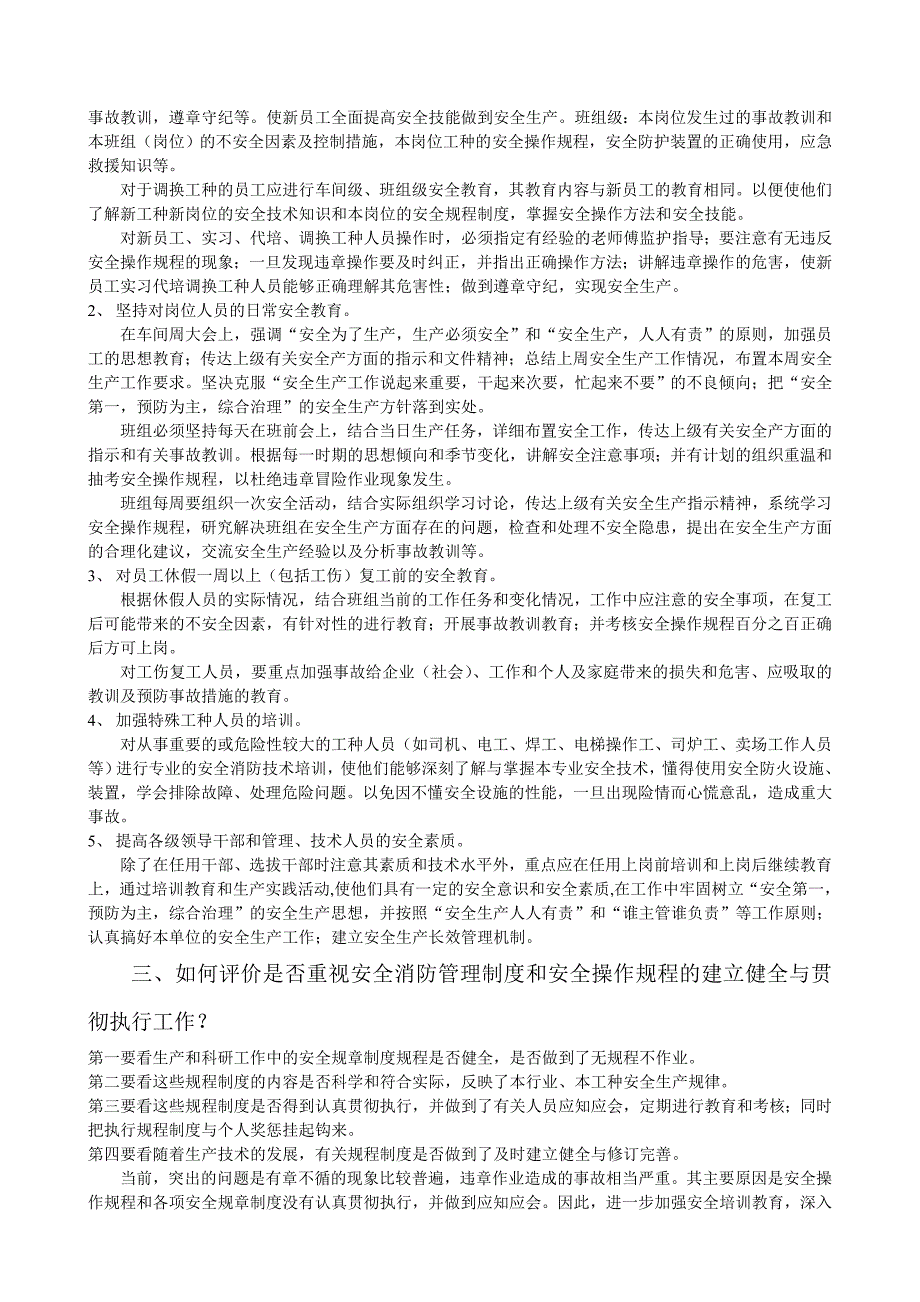 事故教训，遵章守纪等。使新员工全面提高安全技能做到安全生产。班组级：本岗位发生过的事故教训和本班组（岗位）的不安全因素及控制措施，本岗位工种的安全操作规程，安全防护装置的正确使用，应急救援知识等。

对于调换工种的员工应进行车间级、班组级安全教育，其教育内容与新员工的教育相同。以便使他们了解新工种新岗位的安全技术知识和本岗位的安全规程制度，掌握安全操作方法和安全技能。

对新员工、实习、代培、调换工种人员操作时，必须指定有经验的老师傅监护指导；要注意有无违反安全操作规程的现象；一旦发现违章操作要及时纠正，并指出正确操作方法；讲解违章操作的危害，使新员工实习代培调换工种人员能够正确理解其危害性；做到遵章守纪，实现安全生产。

2、 坚持对岗位人员的日常安全教育。

在车间周大会上，强调“安全为了生产，生产必须安全”和“安全生产，人人有责”的原则，加强员工的思想教育；传达上级有关安全产方面的指示和文件精神；总结上周安全生产工作情况，布置本周安全生产工作要求。坚决克服“安全生产工作说起来重要，干起来次要，忙起来不要”的不良倾向；把“安全第一，预防为主，综合治理”的安全生产方针落到实处。

班组必须坚持每天在班前会上，结合当日生产任务，详细布置安全工作，传达上级有关安全产方面的指示和有关事故教训。根据每一时期的思想倾向和季节变化，讲解安全注意事项；并有计划的组织重温和抽考安全操作规程，以杜绝违章冒险作业现象发生。

班组每周要组织一次安全活动，结合实际组织学习讨论，传达上级有关安全生产指示精神，系统学习安全操作规程，研究解决班组在安全生产方面存在的问题，检查和处理不安全隐患，提出在安全生产方面的合理化建议，交流安全生产经验以及分析事故教训等。

3、 对员工休假一周以上（包括工伤）复工前的安全教育。

根据休假人员的实际情况，结合班组当前的工作任务和变化情况，工作中应注意的安全事项，在复工后可能带来的不安全因素，有针对性的进行教育；开展事故教训教育；并考核安全操作规程百分之百正确后方可上岗。

对工伤复工人员，要重点加强事故给企业（社会）、工作和个人及家庭带来的损失和危害、应吸取的教训及预防事故措施的教育。

4、 加强特殊工种人员的培训。

对从事重要的或危险性较大的工种人员（如司机、电工、焊工、电梯操作工、司炉工、卖场工作人员等）进行专业的安全消防技术培训，使他们能够深刻了解与掌握本专业安全技术，懂得使用安全防火设施、装置，学会排除故障、处理危险问题。以免因不懂安全设施的性能，一旦出现险情而心慌意乱，造成重大事故。

5、 提高各级领导干部和管理、技术人员的安全素质。

除了在任用干部、选拔干部时注意其素质和技术水平外，重点应在任用上岗前培训和上岗后继续教育上，通过培训教育和生产实践活动，使他们具有一定的安全意识和安全素质，在工作中牢固树立“安全第一，预防为主，综合治理”的安全生产思想，并按照“安全生产人人有责”和“谁主管谁负责”等工作原则；认真搞好本单位的安全生产工作；建立安全生产长效管理机制。

三、如何评价是否重视安全消防管理制度和安全操作规程的建立健全与贯彻执行工作？

第一要看生产和科研工作中的安全规章制度规程是否健全，是否做到了无规程不作业。
第二要看这些规程制度的内容是否科学和符合实际，反映了本行业、本工种安全生产规律。
第三要看这些规程制度是否得到认真贯彻执行，并做到了有关人员应知应会，定期进行教育和考核；同时把执行规程制度与个人奖惩挂起钩来。
第四要看随着生产技术的发展，有关规程制度是否做到了及时建立健全与修订完善。

当前，突出的问题是有章不循的现象比较普遍，违章作业造成的事故相当严重。其主要原因是安全操作规程和各项安全规章制度没有认真贯彻执行，并做到应知应会。因此，进一步加强安全培训教育，深入